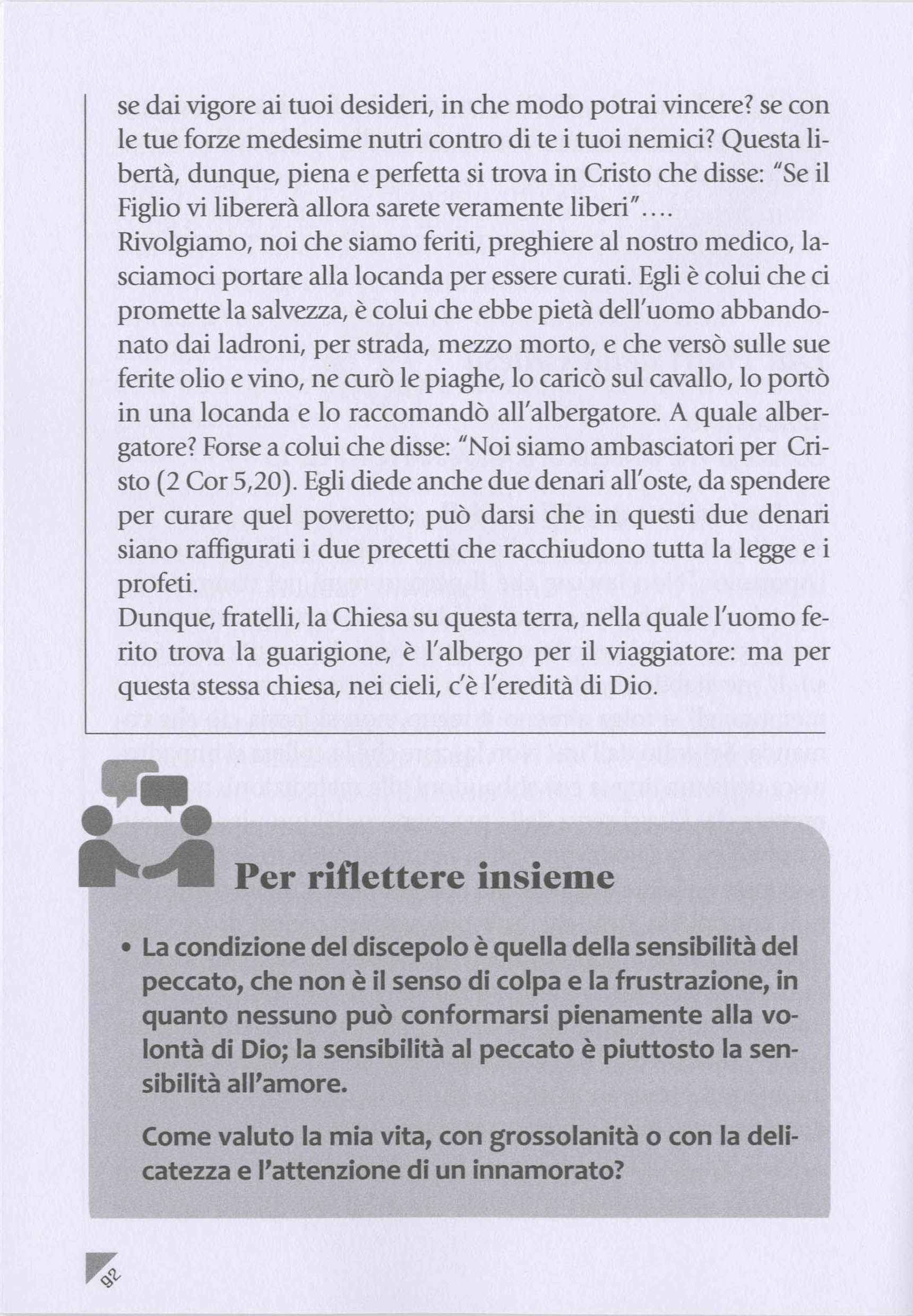 se dai vigore ai tuoi desideri, in che modo potrai vincere? se con le tue forze medesime nutri contro di te i tuoi nemici? Questa libertà, dunque, piena e perfetta si trova in Cristo che disse: "Se il Figlio vi libererà allora sarete veramente liberi"....
Rivolgiamo, noi che siamo feriti, preghiere al nostro medico, lasciamoci portare alla locanda per essere curati. Egli è colui che ci promette la salvezza, è colui che ebbe pietà dell'uomo abbandonato dai ladroni, per strada, mezzo morto, e che versò sulle sue ferite olio e vino, ne curò le piaghe, lo caricò sul cavallo, lo portò in una locanda e lo raccomandò all'albergatore. A quale albergatore? Forse a colui che disse: "Noi siamo ambasciatori per Cristo (2 Cor 5,20). Egli diede anche due denari all'oste, da spendere per curare quel poveretto; può darsi che in questi due denari siano raffigurati i due precetti che racchiudono tutta la legge e i profeti.
Dunque, fratelli, la Chiesa su questa terra, nella quale l'uomo ferito trova la guarigione, è l'albergo per il viaggiatore: ma per questa stessa chiesa, nei cieli, c'è l'eredità di Dio.

Per riflettere insieme

• La condizione del discepolo è quella della sensibilità del peccato, che non è il senso di colpa e la frustrazione, in quanto nessuno può conformarsi pienamente alla volontà di Dio; la sensibilità al peccato è piuttosto la sensibilità all'amore.

Come valuto la mia vita, con grossolanità o con la delicatezza e l'attenzione di un innamorato?

92